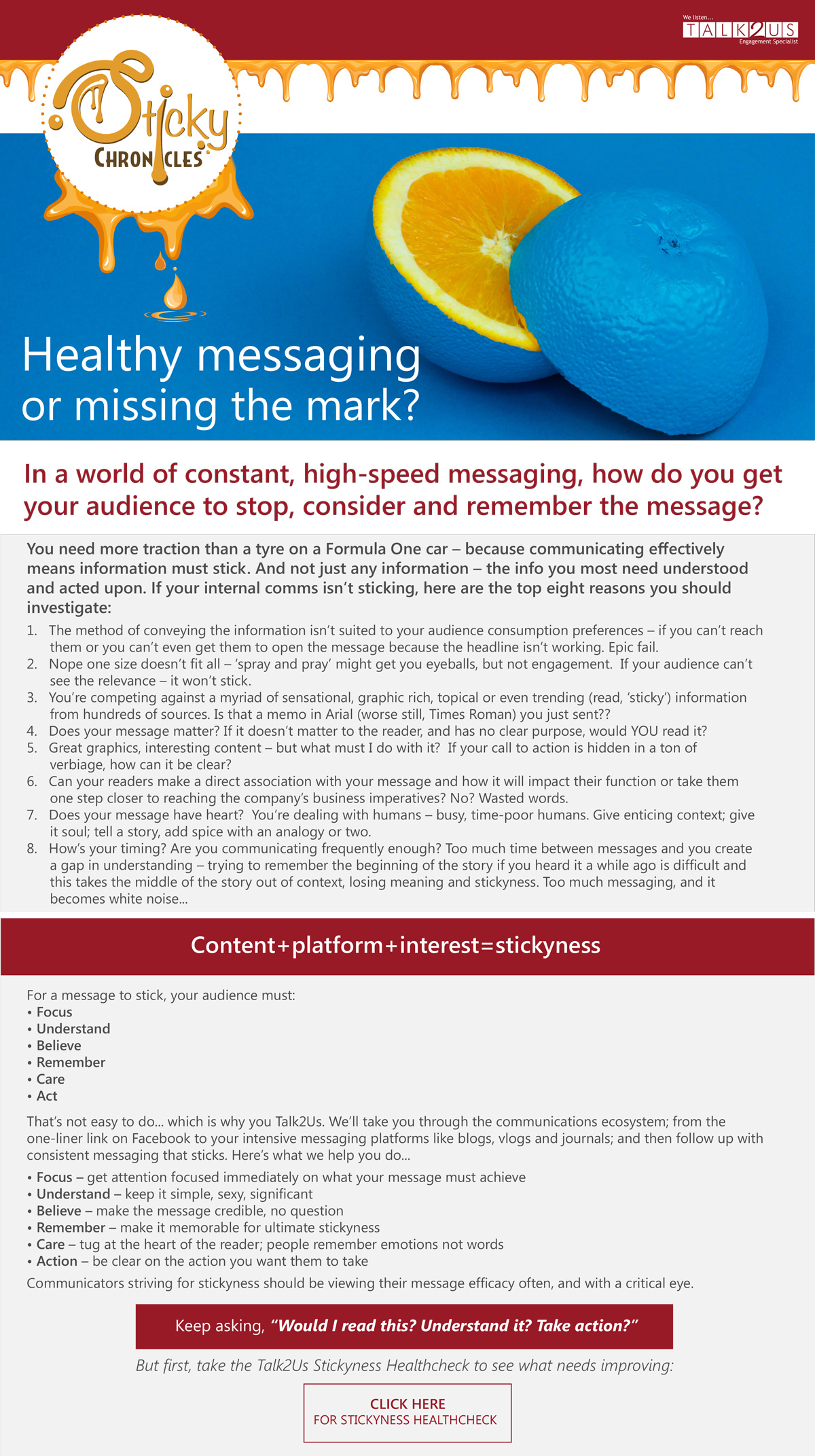 We listen...
TALK2US
Engagement Specialist

Sticky CHRONICLES

Healthy messaging or missing the mark?

In a world of constant, high-speed messaging, how do you get your audience to stop, consider and remember the message?

You need more traction than a tyre on a Formula One car – because communicating effectively means information must stick. And not just any information – the info you most need understood and acted upon. If your internal comms isn't sticking, here are the top eight reasons you should investigate:

1. The method of conveying the information isn't suited to your audience consumption preferences – if you can't reach them or you can't even get them to open the message because the headline isn't working. Epic fail.
2. Nope one size doesn't fit all – 'spray and pray' might get you eyeballs, but not engagement. If your audience can't see the relevance – it won't stick.
3. You're competing against a myriad of sensational, graphic rich, topical or even trending (read, 'sticky') information from hundreds of sources. Is that a memo in Arial (worse still, Times Roman) you just sent??
4. Does your message matter? If it doesn't matter to the reader, and has no clear purpose, would YOU read it?
5. Great graphics, interesting content – but what must I do with it? If your call to action is hidden in a ton of verbiage, how can it be clear?
6. Can your readers make a direct association with your message and how it will impact their function or take them one step closer to reaching the company's business imperatives? No? Wasted words.
7. Does your message have heart? You're dealing with humans – busy, time-poor humans. Give enticing context; give it soul; tell a story, add spice with an analogy or two.
8. How's your timing? Are you communicating frequently enough? Too much time between messages and you create a gap in understanding – trying to remember the beginning of the story if you heard it a while ago is difficult and this takes the middle of the story out of context, losing meaning and stickyness. Too much messaging, and it becomes white noise...

Content+platform+interest=stickyness

For a message to stick, your audience must:
• Focus
• Understand
• Believe
• Remember
• Care
• Act

That's not easy to do... which is why you Talk2Us. We'll take you through the communications ecosystem; from the one-liner link on Facebook to your intensive messaging platforms like blogs, vlogs and journals; and then follow up with consistent messaging that sticks. Here's what we help you do...

• Focus – get attention focused immediately on what your message must achieve
• Understand – keep it simple, sexy, significant
• Believe – make the message credible, no question
• Remember – make it memorable for ultimate stickyness
• Care – tug at the heart of the reader; people remember emotions not words
• Action – be clear on the action you want them to take
Communicators striving for stickyness should be viewing their message efficacy often, and with a critical eye.

Keep asking, "Would I read this? Understand it? Take action?"

But first, take the Talk2Us Stickyness Healthcheck to see what needs improving:

CLICK HERE
FOR STICKYNESS HEALTHCHECK